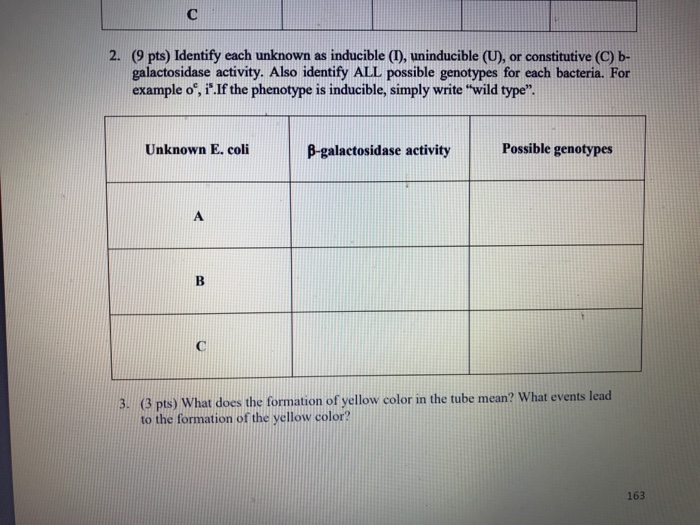 | C | | | | |
|---|---|---|---|---|

2. (9 pts) Identify each unknown as inducible (I), uninducible (U), or constitutive (C) b-galactosidase activity. Also identify ALL possible genotypes for each bacteria. For example $o^c$, $i^s$.If the phenotype is inducible, simply write "wild type".

| Unknown E. coli | β-galactosidase activity | Possible genotypes |
|---|---|---|
| A | | |
| B | | |
| C | | |

3. (3 pts) What does the formation of yellow color in the tube mean? What events lead to the formation of the yellow color?

163